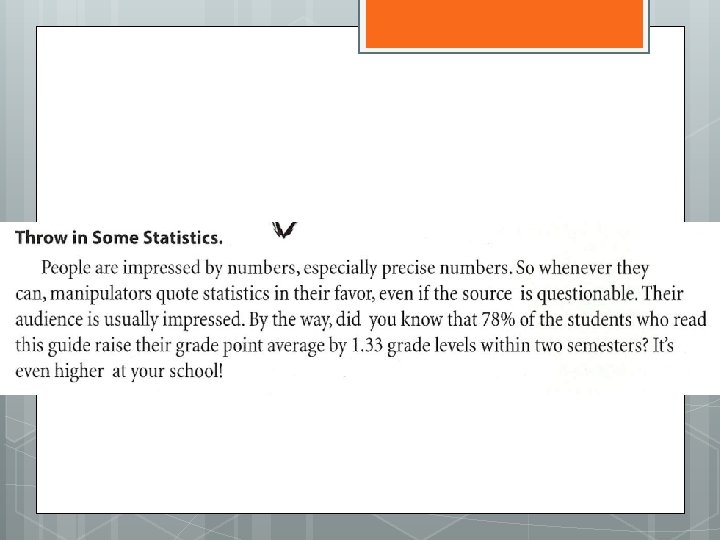 Throw in Some Statistics.

People are impressed by numbers, especially precise numbers. So whenever they can, manipulators quote statistics in their favor, even if the source is questionable. Their audience is usually impressed. By the way, did you know that 78% of the students who read this guide raise their grade point average by 1.33 grade levels within two semesters? It's even higher at your school!